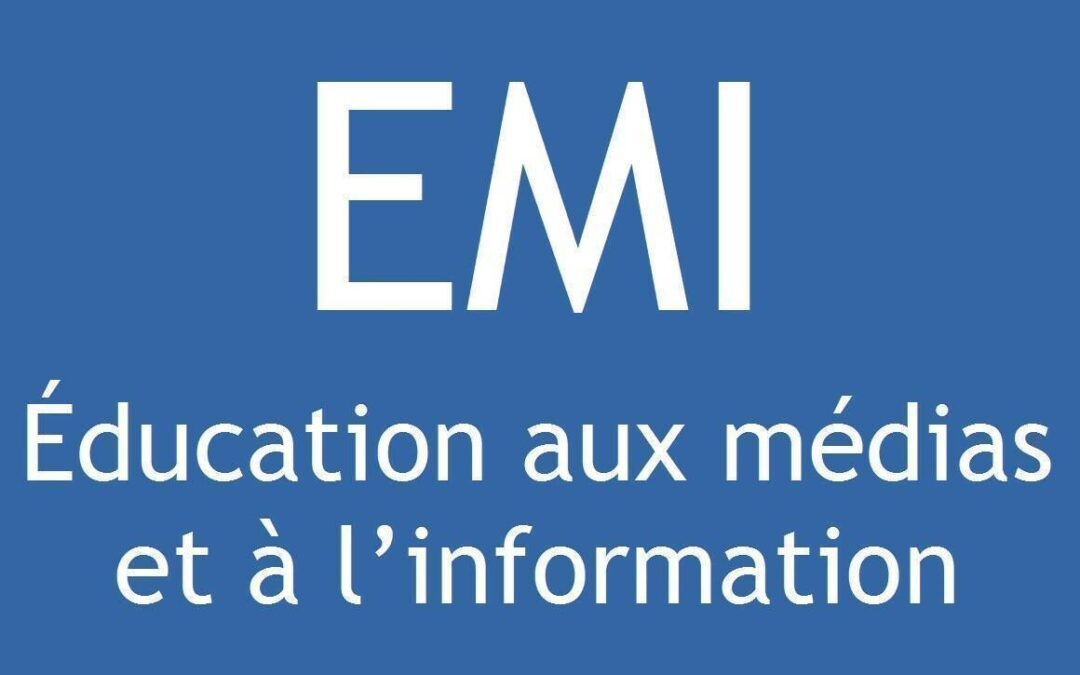 EMI

Éducation aux médias et à l’information